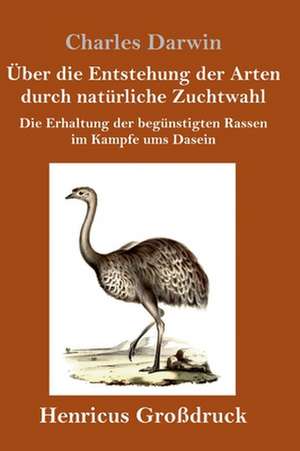 Charles Darwin

Über die Entstehung der Arten durch natürliche Zuchtwahl

Die Erhaltung der begünstigten Rassen im Kampfe ums Dasein

Henricus Großdruck